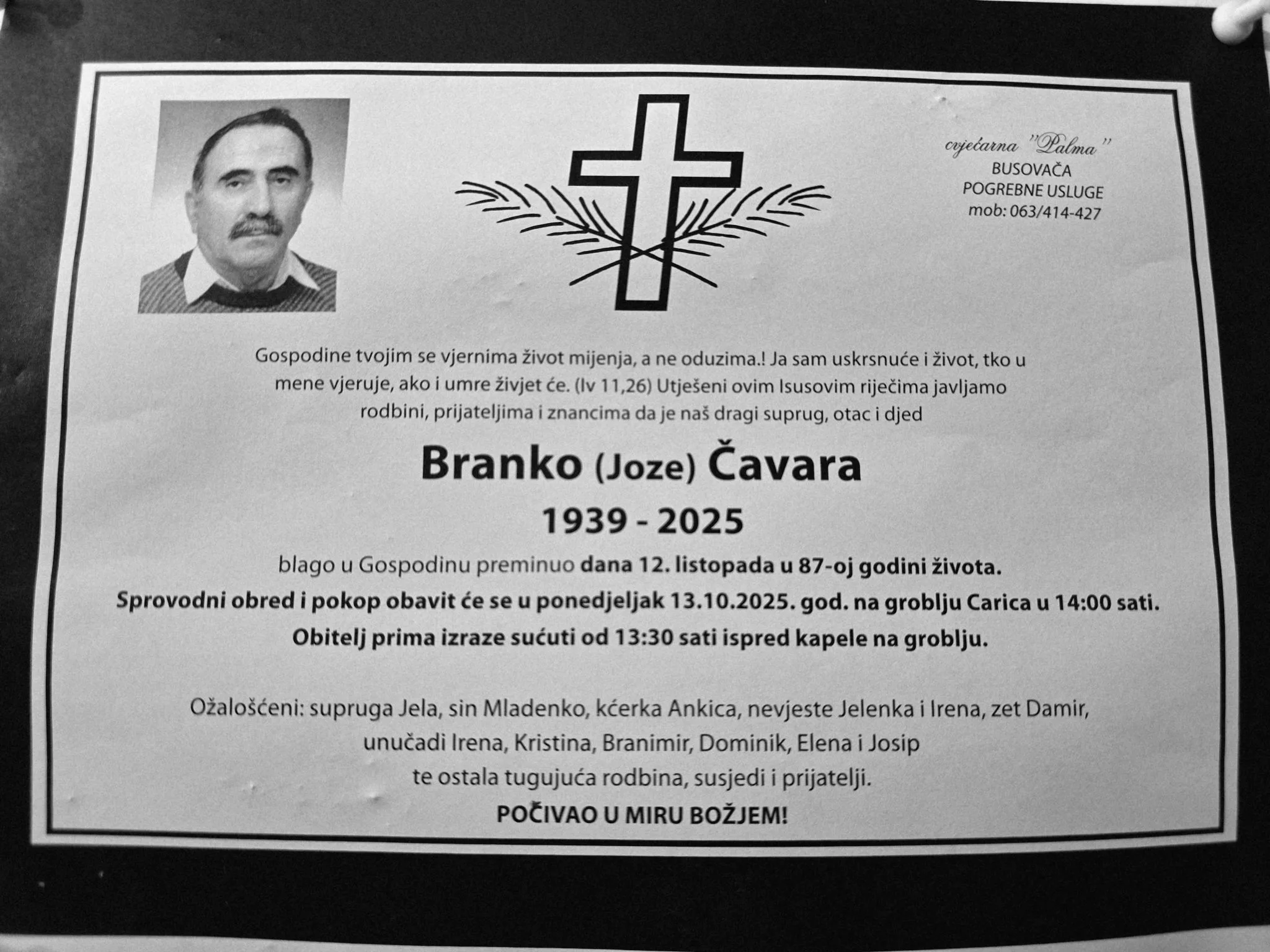 cvjećarna "Palma"
BUSOVAČA
POGREBNE USLUGE
mob: 063/414-427

Gospodine tvojim se vjernima život mijenja, a ne oduzima.! Ja sam uskrsnuće i život, tko u mene vjeruje, ako i umre živjet će. (Iv 11,26) Utješeni ovim Isusovim riječima javljamo rodbini, prijateljima i znancima da je naš dragi suprug, otac i djed

Branko (Joze) Čavara

1939 - 2025

blago u Gospodinu preminuo dana 12. listopada u 87-oj godini života.
Sprovodni obred i pokop obavit će se u ponedjeljak 13.10.2025. god. na groblju Carica u 14:00 sati.
Obitelj prima izraze sućuti od 13:30 sati ispred kapele na groblju.

Ožalošćeni: supruga Jela, sin Mladenko, kćerka Ankica, nevjeste Jelenka i Irena, zet Damir, unučadi Irena, Kristina, Branimir, Dominik, Elena i Josip te ostala tugujuća rodbina, susjedi i prijatelji.

POČIVAO U MIRU BOŽJEM!